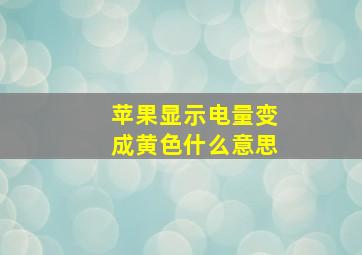 苹果显示电量变成黄色什么意思